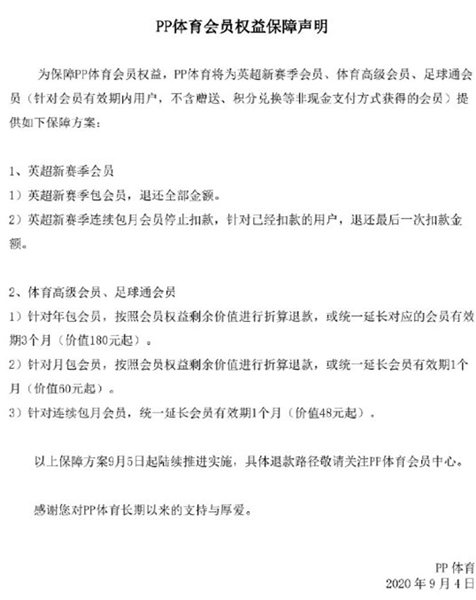 PP体育会员权益保障声明

为保障PP体育会员权益，PP体育将为英超新赛季会员、体育高级会员、足球通会员（针对会员有效期内用户，不含赠送、积分兑换等非现金支付方式获得的会员）提供如下保障方案：

1、英超新赛季会员
1）英超新赛季包会员，退还全部金额。
2）英超新赛季连续包月会员停止扣款，针对已经扣款的用户，退还最后一次扣款金额。

2、体育高级会员、足球通会员
1）针对年包会员，按照会员权益剩余价值进行折算退款，或统一延长对应的会员有效期3个月（价值180元起）。
2）针对月包会员，按照会员权益剩余价值进行折算退款，或统一延长会员有效期1个月（价值60元起）。
3）针对连续包月会员，统一延长会员有效期1个月（价值48元起）。

以上保障方案9月5日起陆续推进实施，具体退款路径敬请关注PP体育会员中心。

感谢您对PP体育长期以来的支持与厚爱。

PP 体育
2020 年 9 月 4 日